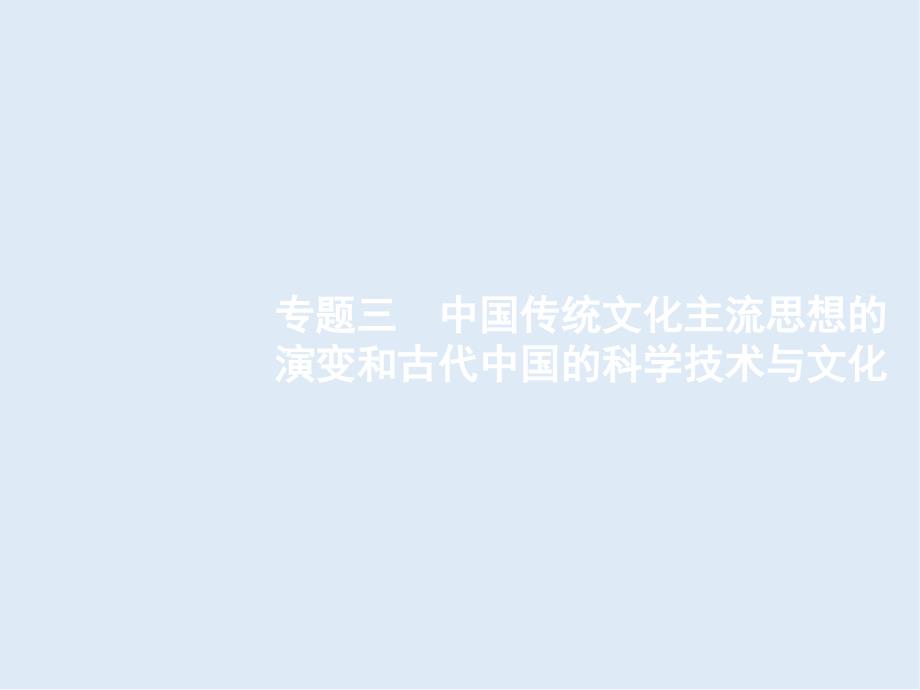 专题三　中国传统文化主流思想的演变和古代中国的科学技术与文化